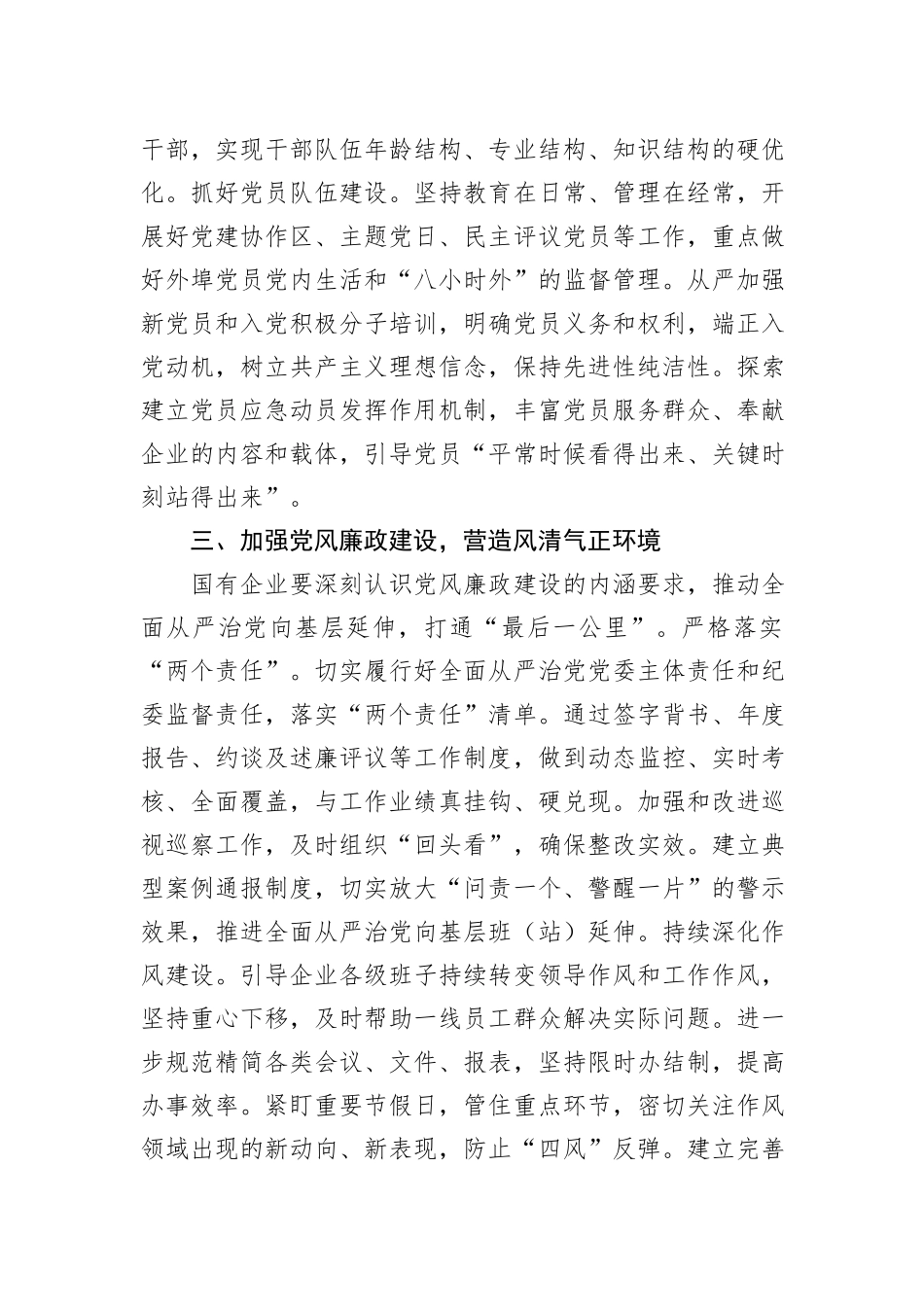 干部，实现干部队伍年龄结构、专业结构、知识结构的硬优化。抓好党员队伍建设。坚持教育在日常、管理在经常，开展好党建协作区、主题党日、民主评议党员等工作，重点做好外埠党员党内生活和“八小时外”的监督管理。从严加强新党员和入党积极分子培训，明确党员义务和权利，端正入党动机，树立共产主义理想信念，保持先进性纯洁性。探索建立党员应急动员发挥作用机制，丰富党员服务群众、奉献企业的内容和载体，引导党员“平常时候看得出来、关键时刻站得出来”。

三、加强党风廉政建设，营造风清气正环境

国有企业要深刻认识党风廉政建设的内涵要求，推动全面从严治党向基层延伸，打通“最后一公里”。严格落实“两个责任”。切实履行好全面从严治党党委主体责任和纪委监督责任，落实“两个责任”清单。通过签字背书、年度报告、约谈及述廉评议等工作制度，做到动态监控、实时考核、全面覆盖，与工作业绩真挂钩、硬兑现。加强和改进巡视巡察工作，及时组织“回头看”，确保整改实效。建立典型案例通报制度，切实放大“问责一个、警醒一片”的警示效果，推进全面从严治党向基层班（站）延伸。持续深化作风建设。引导企业各级班子持续转变领导作风和工作作风，坚持重心下移，及时帮助一线员工群众解决实际问题。进一步规范精简各类会议、文件、报表，坚持限时办结制，提高办事效率。紧盯重要节假日，管住重点环节，密切关注作风领域出现的新动向、新表现，防止“四风”反弹。建立完善